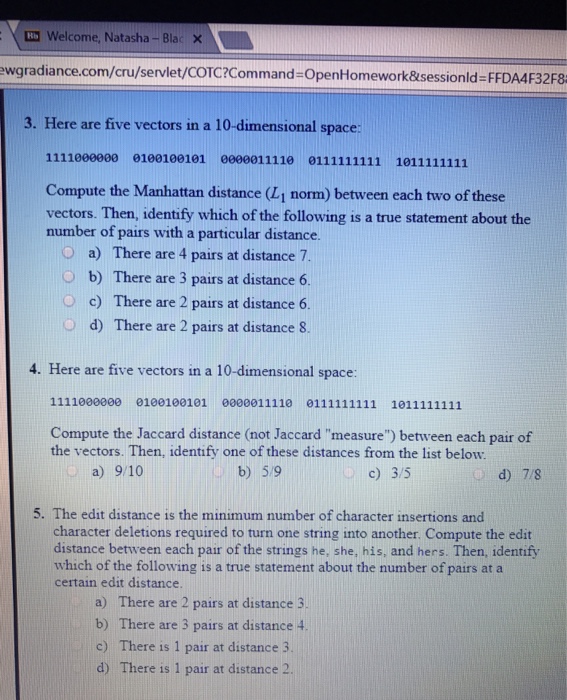 Bb Welcome, Natasha – Blac ×

ewgradiance.com/cru/servlet/COTC?Command=OpenHomework&sessionId=FFDA4F32F8

3. Here are five vectors in a 10-dimensional space:

1111000000 0100100101 0000011110 0111111111 1011111111

Compute the Manhattan distance ($L_1$ norm) between each two of these vectors. Then, identify which of the following is a true statement about the number of pairs with a particular distance.

a) There are 4 pairs at distance 7.
b) There are 3 pairs at distance 6.
c) There are 2 pairs at distance 6.
d) There are 2 pairs at distance 8.

4. Here are five vectors in a 10-dimensional space:

1111000000 0100100101 0000011110 0111111111 1011111111

Compute the Jaccard distance (not Jaccard "measure") between each pair of the vectors. Then, identify one of these distances from the list below.

a) 9/10
b) 5/9
c) 3/5
d) 7/8

5. The edit distance is the minimum number of character insertions and character deletions required to turn one string into another. Compute the edit distance between each pair of the strings he, she, his, and hers. Then, identify which of the following is a true statement about the number of pairs at a certain edit distance.

a) There are 2 pairs at distance 3.
b) There are 3 pairs at distance 4.
c) There is 1 pair at distance 3.
d) There is 1 pair at distance 2.